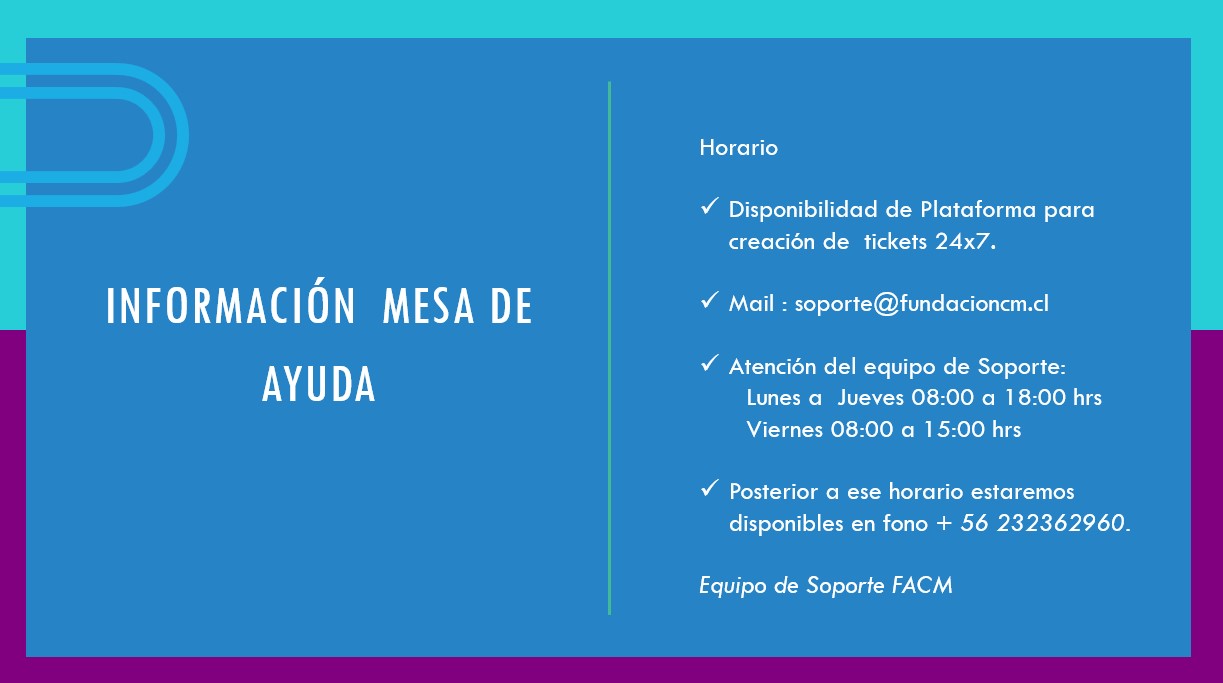 INFORMACIÓN MESA DE AYUDA

Horario

✓ Disponibilidad de Plataforma para creación de tickets 24x7.

✓ Mail : soporte@fundacioncm.cl

✓ Atención del equipo de Soporte:
Lunes a Jueves 08:00 a 18:00 hrs
Viernes 08:00 a 15:00 hrs

✓ Posterior a ese horario estaremos disponibles en fono + 56 232362960.

Equipo de Soporte FACM